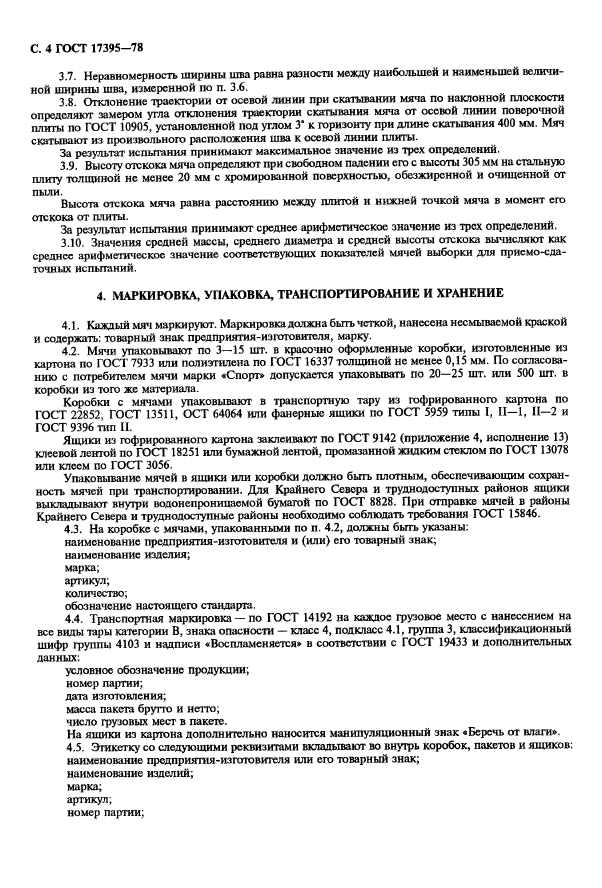 С. 4 ГОСТ 17395—78

3.7. Неравномерность ширины шва равна разности между наибольшей и наименьшей величиной ширины шва, измеренной по п. 3.6.

3.8. Отклонение траектории от осевой линии при скатывании мяча по наклонной плоскости определяют замером угла отклонения траектории скатывания мяча от осевой линии поверочной плиты по ГОСТ 10905, установленной под углом 3° к горизонту при длине скатывания 400 мм. Мяч скатывают из произвольного расположения шва к осевой линии плиты.

За результат испытания принимают максимальное значение из трех определений.

3.9. Высоту отскока мяча определяют при свободном падении его с высоты 305 мм на стальную плиту толщиной не менее 20 мм с хромированной поверхностью, обезжиренной и очищенной от пыли.

Высота отскока мяча равна расстоянию между плитой и нижней точкой мяча в момент его отскока от плиты.

За результат испытания принимают среднее арифметическое значение из трех определений.

3.10. Значения средней массы, среднего диаметра и средней высоты отскока вычисляют как среднее арифметическое значение соответствующих показателей мячей выборки для приемо-сдаточных испытаний.

4. МАРКИРОВКА, УПАКОВКА, ТРАНСПОРТИРОВАНИЕ И ХРАНЕНИЕ

4.1. Каждый мяч маркируют. Маркировка должна быть четкой, нанесена несмываемой краской и содержать: товарный знак предприятия-изготовителя, марку.

4.2. Мячи упаковывают по 3—15 шт. в красочно оформленные коробки, изготовленные из картона по ГОСТ 7933 или полиэтилена по ГОСТ 16337 толщиной не менее 0,15 мм. По согласованию с потребителем мячи марки «Спорт» допускается упаковывать по 20—25 шт. или 500 шт. в коробки из того же материала.

Коробки с мячами упаковывают в транспортную тару из гофрированного картона по ГОСТ 22852, ГОСТ 13511, ОСТ 64064 или фанерные ящики по ГОСТ 5959 типы I, II—1, II—2 и ГОСТ 9396 тип II.

Ящики из гофрированного картона заклеивают по ГОСТ 9142 (приложение 4, исполнение 13) клеевой лентой по ГОСТ 18251 или бумажной лентой, промазанной жидким стеклом по ГОСТ 13078 или клеем по ГОСТ 3056.

Упаковывание мячей в ящики или коробки должно быть плотным, обеспечивающим сохранность мячей при транспортировании. Для Крайнего Севера и труднодоступных районов ящики выкладывают внутри водонепроницаемой бумагой по ГОСТ 8828. При отправке мячей в районы Крайнего Севера и труднодоступные районы необходимо соблюдать требования ГОСТ 15846.

4.3. На коробке с мячами, упакованными по п. 4.2, должны быть указаны:
наименование предприятия-изготовителя и (или) его товарный знак;
наименование изделия;
марка;
артикул;
количество;
обозначение настоящего стандарта.

4.4. Транспортная маркировка — по ГОСТ 14192 на каждое грузовое место с нанесением на все виды тары категории В, знака опасности — класс 4, подкласс 4.1, группа 3, классификационный шифр группы 4103 и надписи «Воспламеняется» в соответствии с ГОСТ 19433 и дополнительных данных:
условное обозначение продукции;
номер партии;
дата изготовления;
масса пакета брутто и нетто;
число грузовых мест в пакете.

На ящики из картона дополнительно наносится манипуляционный знак «Беречь от влаги».

4.5. Этикетку со следующими реквизитами вкладывают во внутрь коробок, пакетов и ящиков:
наименование предприятия-изготовителя или его товарный знак;
наименование изделий;
марка;
артикул;
номер партии;